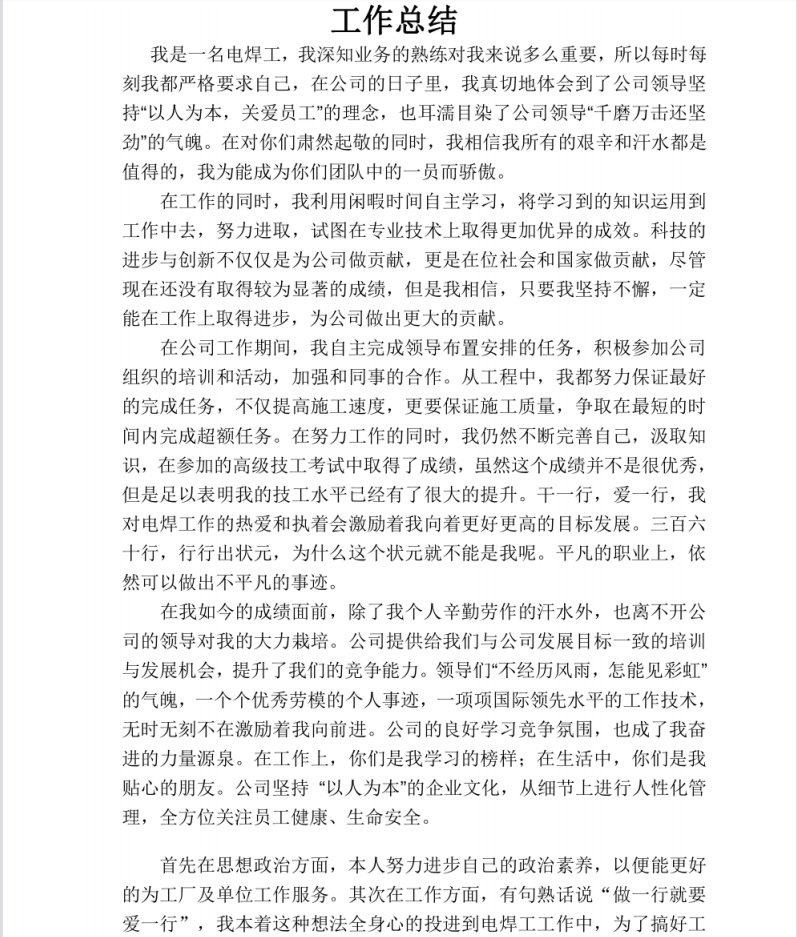 工作总结

我是一名电焊工，我深知业务的熟练对我来说多么重要，所以每时每刻我都严格要求自己，在公司的日子里，我真切地体会到了公司领导坚持“以人为本，关爱员工”的理念，也耳濡目染了公司领导“千磨万击还坚劲”的气魄。在对你们肃然起敬的同时，我相信我所有的艰辛和汗水都是值得的，我为能成为你们团队中的一员而骄傲。

在工作的同时，我利用闲暇时间自主学习，将学习到的知识运用到工作中去，努力进取，试图在专业技术上取得更加优异的成效。科技的进步与创新不仅仅是为公司做贡献，更是在位社会和国家做贡献，尽管现在还没有取得较为显著的成绩，但是我相信，只要我坚持不懈，一定能在工作上取得进步，为公司做出更大的贡献。

在公司工作期间，我自主完成领导布置安排的任务，积极参加公司组织的培训和活动，加强和同事的合作。从工程中，我都努力保证最好的完成任务，不仅提高施工速度，更要保证施工质量，争取在最短的时间内完成超额任务。在努力工作的同时，我仍然不断完善自己，汲取知识，在参加的高级技工考试中取得了成绩，虽然这个成绩并不是很优秀，但是足以表明我的技工水平已经有了很大的提升。干一行，爱一行，我对电焊工作的热爱和执着会激励着我向着更好更高的目标发展。三百六十行，行行出状元，为什么这个状元就不能是我呢。平凡的职业上，依然可以做出不平凡的事迹。

在我如今的成绩面前，除了我个人辛勤劳作的汗水外，也离不开公司的领导对我的大力栽培。公司提供给我们与公司发展目标一致的培训与发展机会，提升了我们的竞争能力。领导们“不经历风雨，怎能见彩虹”的气魄，一个个优秀劳模的个人事迹，一项项国际领先水平的工作技术，无时无刻不在激励着我向前进。公司的良好学习竞争氛围，也成了我奋进的力量源泉。在工作上，你们是我学习的榜样；在生活中，你们是我贴心的朋友。公司坚持 “以人为本”的企业文化，从细节上进行人性化管理，全方位关注员工健康、生命安全。

首先在思想政治方面，本人努力进步自己的政治素养，以便能更好的为工厂及单位工作服务。其次在工作方面，有句熟话说“做一行就要爱一行”，我本着这种想法全身心的投进到电焊工工作中，为了搞好工